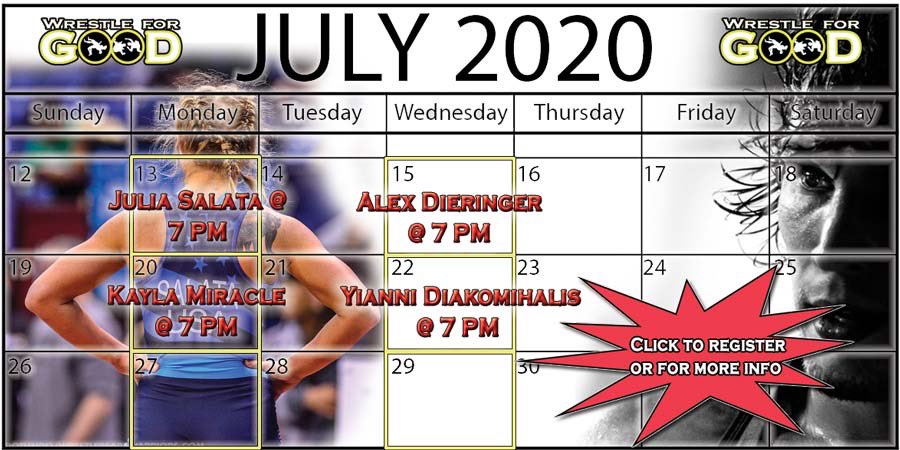 WRESTLE FOR GOOD

JULY 2020

WRESTLE FOR GOOD

| Sunday | Monday | Tuesday | Wednesday | Thursday | Friday | Saturday |
|---|---|---|---|---|---|---|
| 12 | 13 JULIA SALATA @ 7 PM | 14 | 15 ALEX DIERINGER @ 7 PM | 16 | 17 | 18 |
| 19 | 20 KAYLA MIRACLE @ 7 PM | 21 | 22 YIANNI DIAKOMIHALIS @ 7 PM | 23 | 24 | 25 |
| 26 | 27 | 28 | 29 | 30 | | |

CLICK TO REGISTER OR FOR MORE INFO